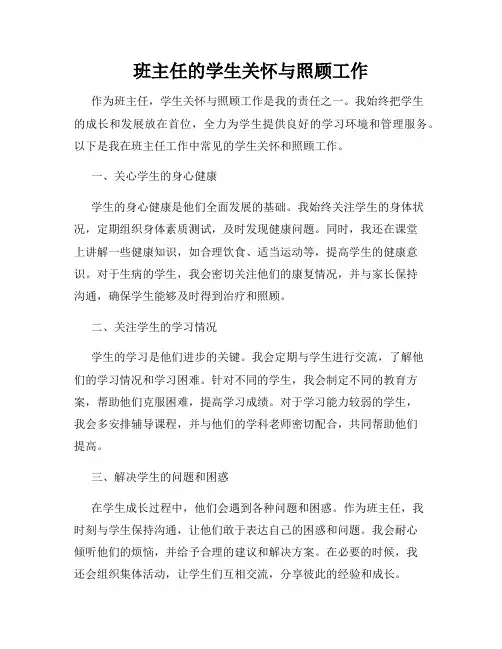 班主任的学生关怀与照顾工作

作为班主任，学生关怀与照顾工作是我的责任之一。我始终把学生的成长和发展放在首位，全力为学生提供良好的学习环境和管理服务。以下是我在班主任工作中常见的学生关怀和照顾工作。

一、关心学生的身心健康

学生的身心健康是他们全面发展的基础。我始终关注学生的身体状况，定期组织身体素质测试，及时发现健康问题。同时，我还在课堂上讲解一些健康知识，如合理饮食、适当运动等，提高学生的健康意识。对于生病的学生，我会密切关注他们的康复情况，并与家长保持沟通，确保学生能够及时得到治疗和照顾。

二、关注学生的学习情况

学生的学习是他们进步的关键。我会定期与学生进行交流，了解他们的学习情况和学习困难。针对不同的学生，我会制定不同的教育方案，帮助他们克服困难，提高学习成绩。对于学习能力较弱的学生，我会多安排辅导课程，并与他们的学科老师密切配合，共同帮助他们提高。

三、解决学生的问题和困惑

在学生成长过程中，他们会遇到各种问题和困惑。作为班主任，我时刻与学生保持沟通，让他们敢于表达自己的困惑和问题。我会耐心倾听他们的烦恼，并给予合理的建议和解决方案。在必要的时候，我还会组织集体活动，让学生们互相交流，分享彼此的经验和成长。